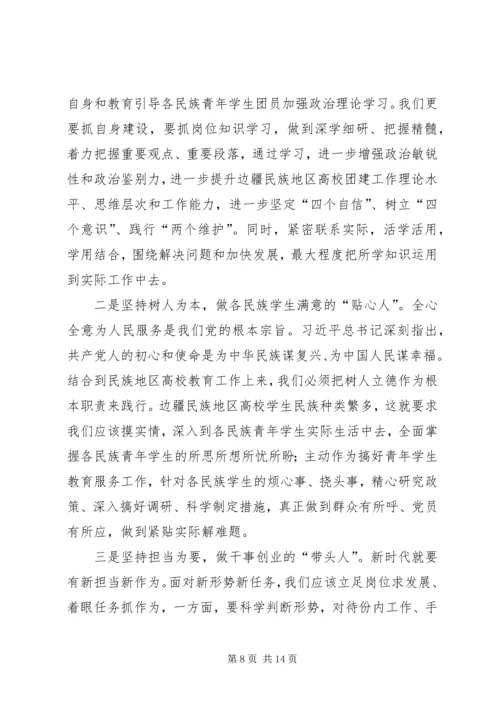 自身和教育引导各民族青年学生团员加强政治理论学习。我们更要抓自身建设，要抓岗位知识学习，做到深学细研、把握精髓，着力把握重要观点、重要段落，通过学习，进一步增强政治敏锐性和政治鉴别力，进一步提升边疆民族地区高校团建工作理论水平、思维层次和工作能力，进一步坚定“四个自信”、树立“四个意识”、践行“两个维护”。同时，紧密联系实际，活学活用，学用结合，围绕解决问题和加快发展，最大程度把所学知识运用到实际工作中去。

二是坚持树人为本，做各民族学生满意的“贴心人”。全心全意为人民服务是我们党的根本宗旨。习近平总书记深刻指出，共产党人的初心和使命是为中华民族谋复兴、为中国人民谋幸福。结合到民族地区高校教育工作上来，我们必须把树人立德作为根本职责来践行。边疆民族地区高校学生民族种类繁多，这就要求我们应该摸实情，深入到各民族青年学生实际生活中去，全面掌握各民族青年学生的所思所想所忧所盼；主动作为搞好青年学生教育服务工作，针对各民族学生的烦心事、挠头事，精心研究政策、深入搞好调研、科学制定措施，真正做到群众有所呼、党员有所应，做到紧贴实际解难题。

三是坚持担当为要，做干事创业的“带头人”。新时代就要有新担当新作为。面对新形势新任务，我们应该立足岗位求发展、着眼任务抓作为，一方面，要科学判断形势，对待份内工作、手

第 8 页 共 14 页